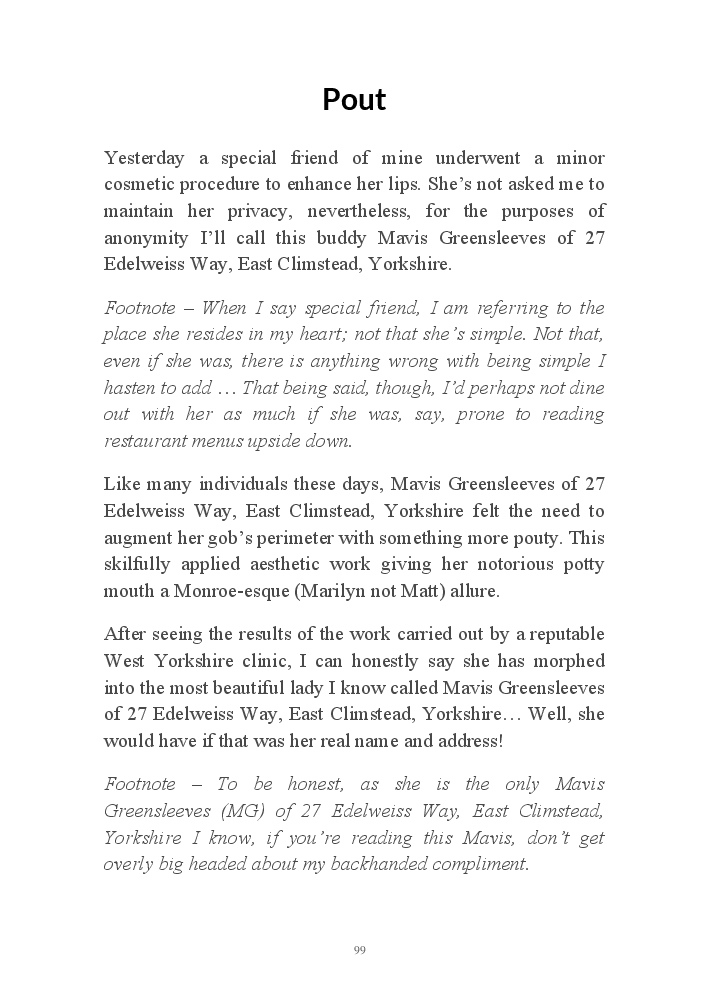 Pout

Yesterday a special friend of mine underwent a minor cosmetic procedure to enhance her lips. She's not asked me to maintain her privacy, nevertheless, for the purposes of anonymity I'll call this buddy Mavis Greensleeves of 27 Edelweiss Way, East Climstead, Yorkshire.

Footnote – When I say special friend, I am referring to the place she resides in my heart; not that she's simple. Not that, even if she was, there is anything wrong with being simple I hasten to add … That being said, though, I'd perhaps not dine out with her as much if she was, say, prone to reading restaurant menus upside down.

Like many individuals these days, Mavis Greensleeves of 27 Edelweiss Way, East Climstead, Yorkshire felt the need to augment her gob's perimeter with something more pouty. This skilfully applied aesthetic work giving her notorious potty mouth a Monroe-esque (Marilyn not Matt) allure.

After seeing the results of the work carried out by a reputable West Yorkshire clinic, I can honestly say she has morphed into the most beautiful lady I know called Mavis Greensleeves of 27 Edelweiss Way, East Climstead, Yorkshire… Well, she would have if that was her real name and address!

Footnote – To be honest, as she is the only Mavis Greensleeves (MG) of 27 Edelweiss Way, East Climstead, Yorkshire I know, if you're reading this Mavis, don't get overly big headed about my backhanded compliment.

99